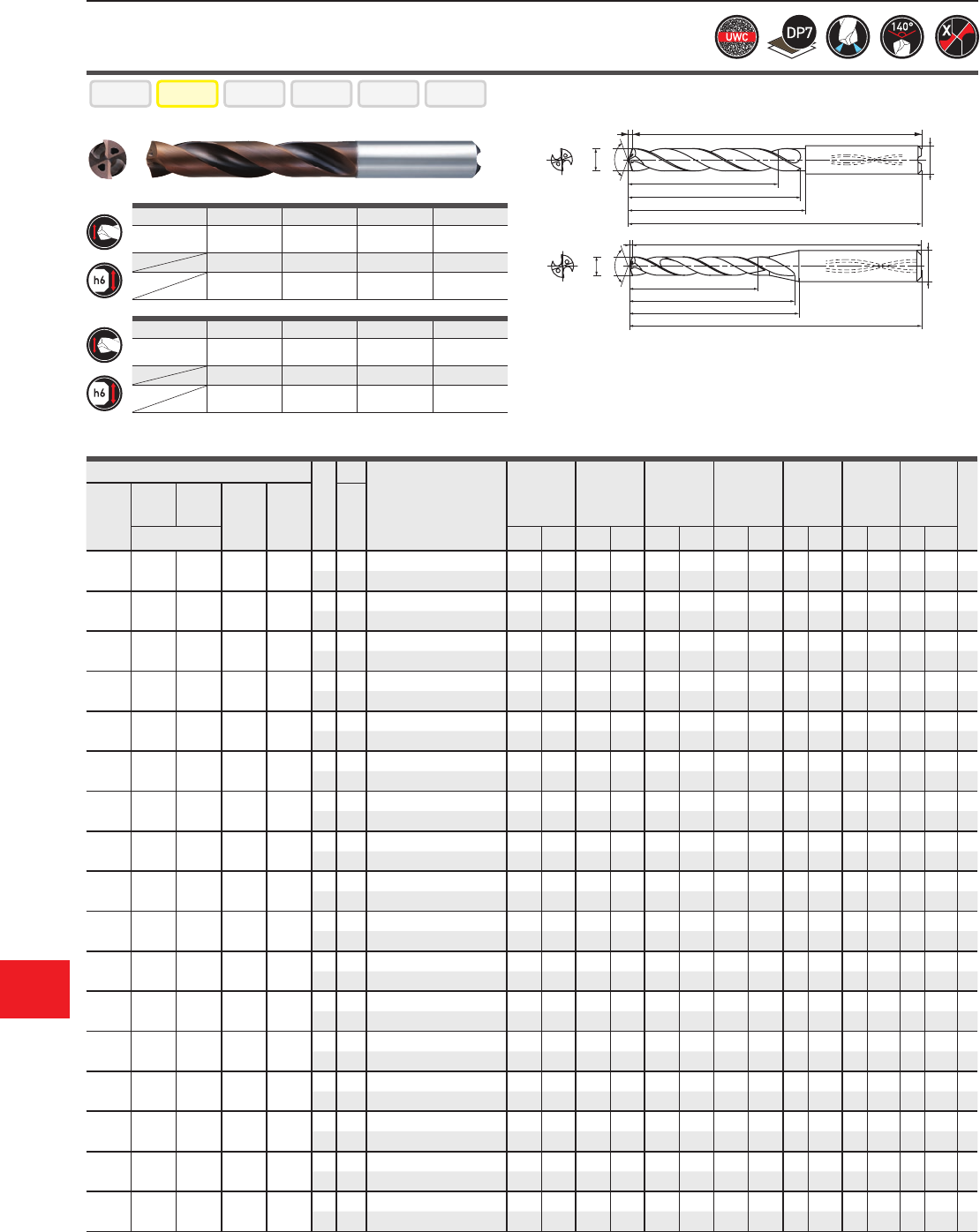 UWC

DP7

140°

X

h6

h6